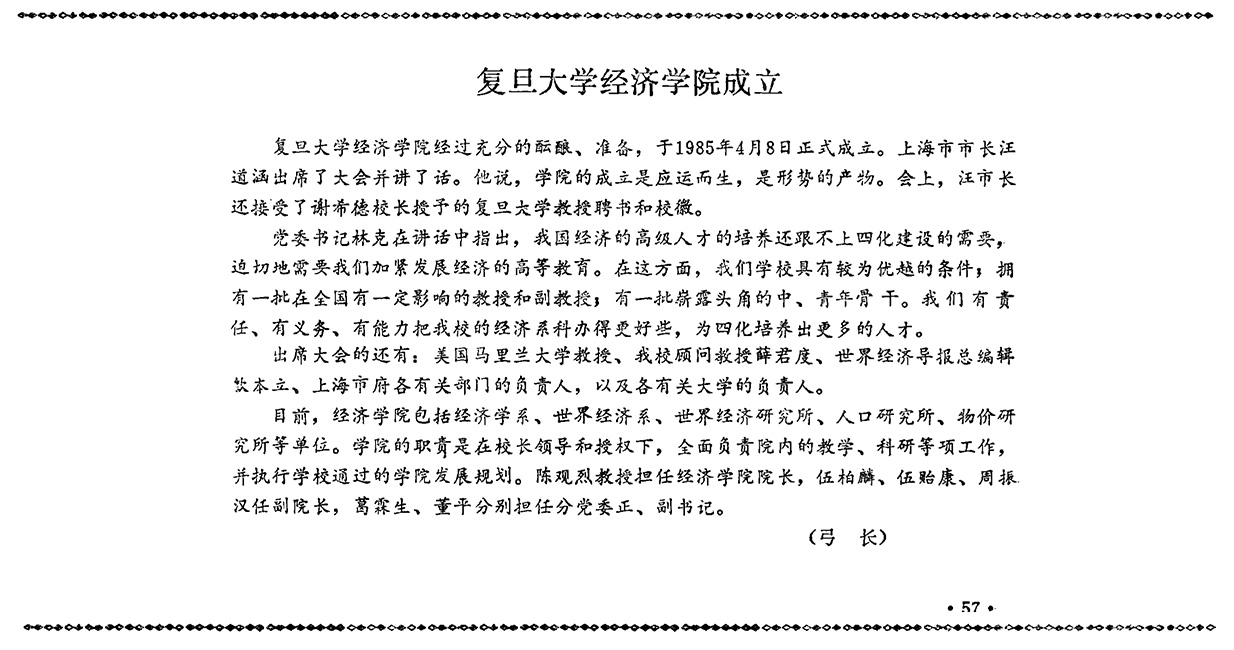 复旦大学经济学院成立

复旦大学经济学院经过充分的酝酿、准备，于1985年4月8日正式成立。上海市市长汪道涵出席了大会并讲了话。他说，学院的成立是应运而生，是形势的产物。会上，汪市长还接受了谢希德校长授予的复旦大学教授聘书和校徽。

党委书记林克在讲话中指出，我国经济的高级人才的培养还跟不上四化建设的需要，迫切地需要我们加紧发展经济的高等教育。在这方面，我们学校具有较为优越的条件；拥有一批在全国有一定影响的教授和副教授；有一批崭露头角的中、青年骨干。我们有责任、有义务、有能力把我校的经济系科办得更好些，为四化培养出更多的人才。

出席大会的还有：美国马里兰大学教授、我校顾问教授薛君度、世界经济导报总编辑钦本立、上海市府各有关部门的负责人，以及各有关大学的负责人。

目前，经济学院包括经济学系、世界经济系、世界经济研究所、人口研究所、物价研究所等单位。学院的职责是在校长领导和授权下，全面负责院内的教学、科研等项工作，并执行学校通过的学院发展规划。陈观烈教授担任经济学院院长，伍柏麟、伍贻康、周振汉任副院长，葛霖生、董平分别担任分党委正、副书记。

（弓　长）

· 57 ·